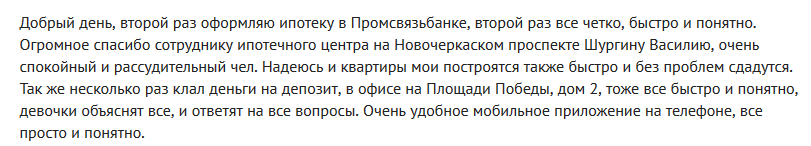 Добрый день, второй раз оформляю ипотеку в Промсвязьбанке, второй раз все четко, быстро и понятно. Огромное спасибо сотруднику ипотечного центра на Новочеркаском проспекте Шургину Василию, очень спокойный и рассудительный чел. Надеюсь и квартиры мои построятся также быстро и без проблем сдадутся. Так же несколько раз клал деньги на депозит, в офисе на Площади Победы, дом 2, тоже все быстро и понятно, девочки объяснят все, и ответят на все вопросы. Очень удобное мобильное приложение на телефоне, все просто и понятно.